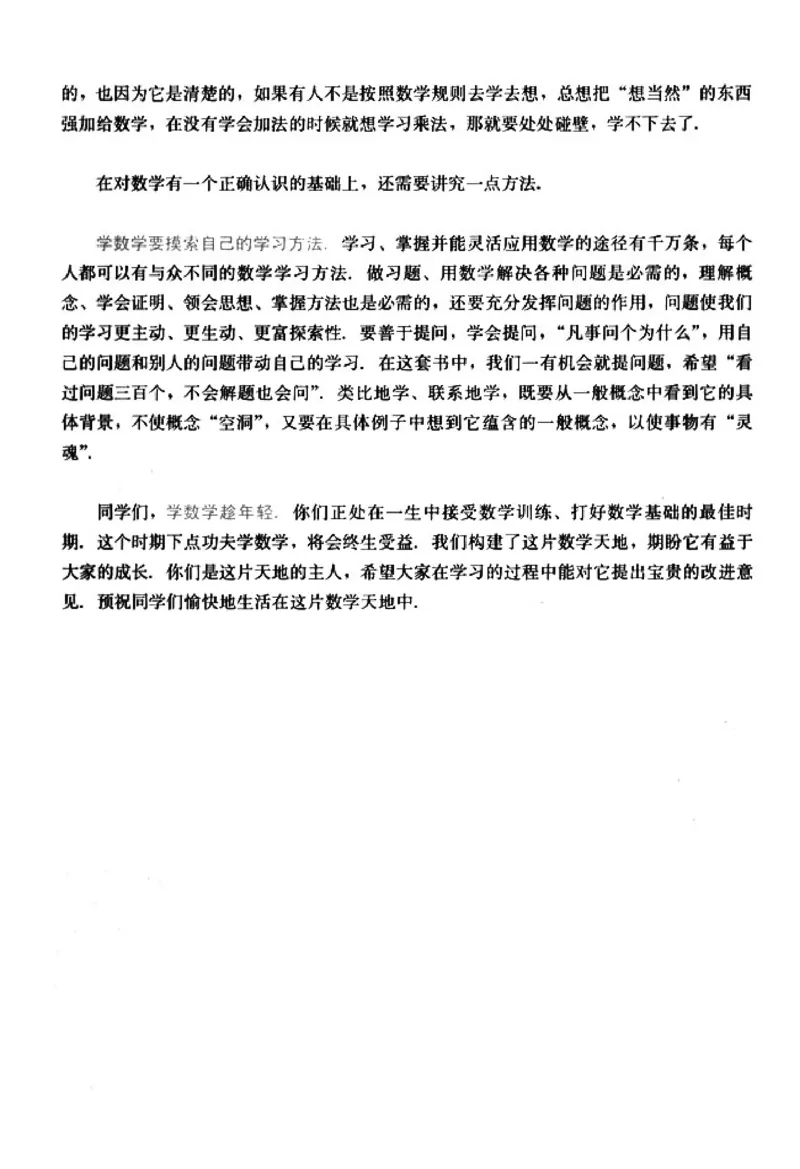 的，也因为它是清楚的，如果有人不是按照数学规则去学去想，总想把“想当然”的东西强加给数学，在没有学会加法的时候就想学习乘法，那就要处处碰壁，学不下去了.

在对数学有一个正确认识的基础上，还需要讲究一点方法.

学数学要摸索自己的学习方法. 学习、掌握并能灵活应用数学的途径有千万条，每个人都可以有与众不同的数学学习方法. 做习题、用数学解决各种问题是必需的，理解概念、学会证明、领会思想、掌握方法也是必需的，还要充分发挥问题的作用，问题使我们的学习更主动、更生动、更富探索性. 要善于提问，学会提问，“凡事问个为什么”，用自己的问题和别人的问题带动自己的学习. 在这套书中，我们一有机会就提问题，希望“看过问题三百个，不会解题也会问”. 类比地学、联系地学，既要从一般概念中看到它的具体背景，不使概念“空洞”，又要在具体例子中想到它蕴含的一般概念，以使事物有“灵魂”.

同学们，学数学趁年轻. 你们正处在一生中接受数学训练、打好数学基础的最佳时期. 这个时期下点功夫学数学，将会终生受益. 我们构建了这片数学天地，期盼它有益于大家的成长. 你们是这片天地的主人，希望大家在学习的过程中能对它提出宝贵的改进意见. 预祝同学们愉快地生活在这片数学天地中.